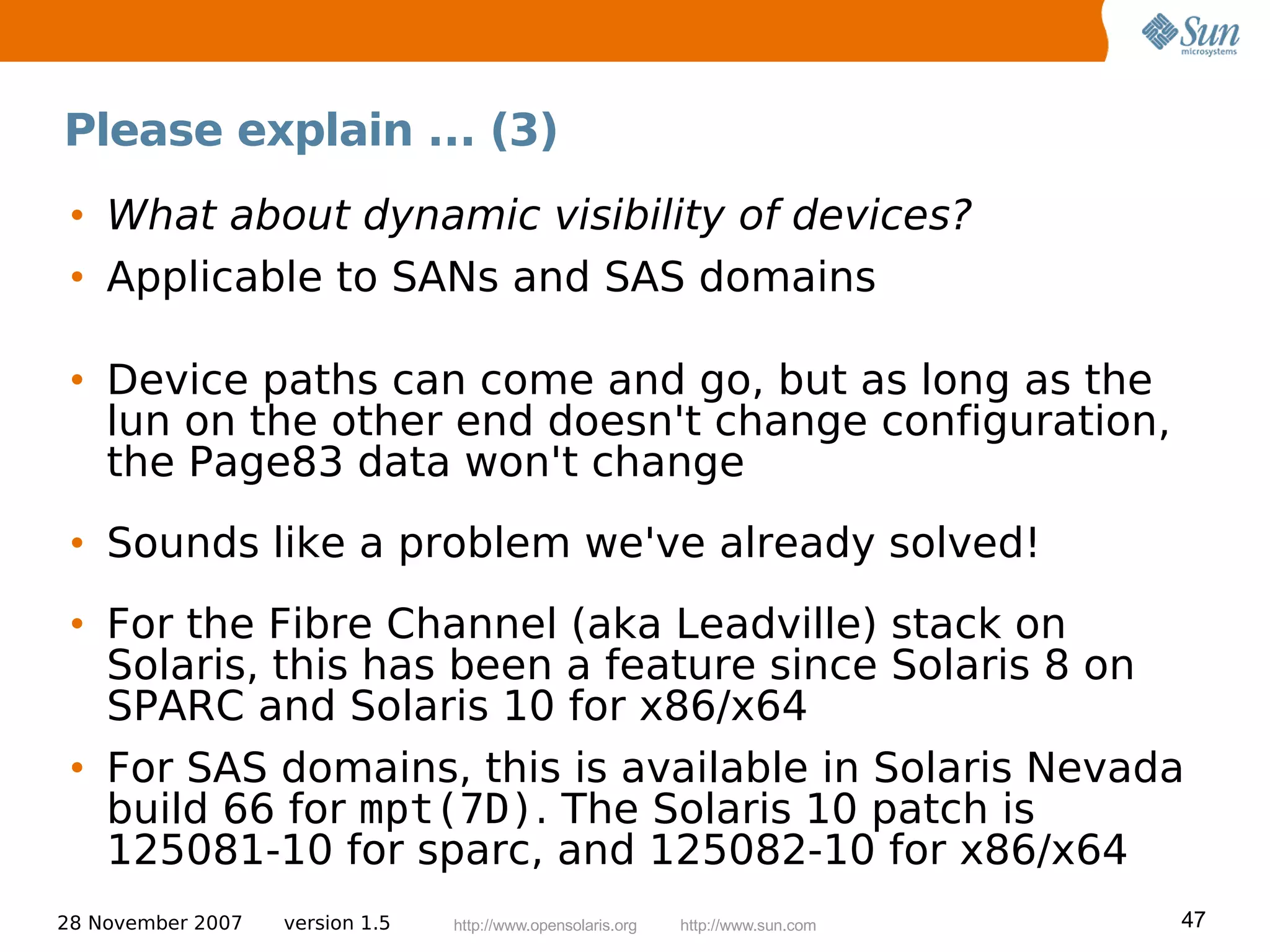 Sun microsystems

Please explain ... (3)

• What about dynamic visibility of devices?
• Applicable to SANs and SAS domains

• Device paths can come and go, but as long as the lun on the other end doesn't change configuration, the Page83 data won't change

• Sounds like a problem we've already solved!

• For the Fibre Channel (aka Leadville) stack on Solaris, this has been a feature since Solaris 8 on SPARC and Solaris 10 for x86/x64
• For SAS domains, this is available in Solaris Nevada build 66 for mpt(7D). The Solaris 10 patch is 125081-10 for sparc, and 125082-10 for x86/x64

28 November 2007 version 1.5 http://www.opensolaris.org http://www.sun.com 47